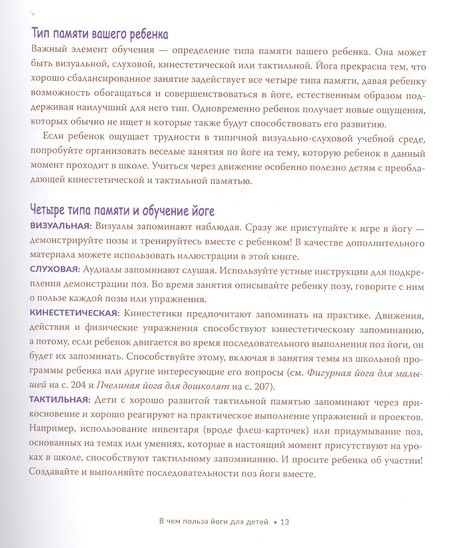 Тип памяти вашего ребенка

Важный элемент обучения — определение типа памяти вашего ребенка. Она может быть визуальной, слуховой, кинестетической или тактильной. Йога прекрасна тем, что хорошо сбалансированное занятие задействует все четыре типа памяти, давая ребенку возможность обогащаться и совершенствоваться в йоге, естественным образом поддерживая наилучший для него тип. Одновременно ребенок получает новые ощущения, которых обычно не ищет и которые также будут способствовать его развитию.

Если ребенок ощущает трудности в типичной визуально-слуховой учебной среде, попробуйте организовать веселые занятия по йоге на тему, которую ребенок в данный момент проходит в школе. Учиться через движение особенно полезно детям с преобладающей кинестетической и тактильной памятью.

Четыре типа памяти и обучение йоге

ВИЗУАЛЬНАЯ: Визуалы запоминают наблюдая. Сразу же приступайте к игре в йогу — демонстрируйте позы и тренируйтесь вместе с ребенком! В качестве дополнительного материала можете использовать иллюстрации в этой книге.

СЛУХОВАЯ: Аудиалы запоминают слушая. Используйте устные инструкции для подкрепления демонстрации поз. Во время занятия описывайте ребенку позу, говорите с ним о пользе каждой позы или упражнения.

КИНЕСТЕТИЧЕСКАЯ: Кинестетики предпочитают запоминать на практике. Движения, действия и физические упражнения способствуют кинестетическому запоминанию, а потому, если ребенок двигается во время последовательного выполнения поз йоги, он будет их запоминать. Способствуйте этому, включая в занятия темы из школьной программы ребенка или другие интересующие его вопросы (см. Фигурная йога для малышей на с. 204 и Пчелиная йога для дошколят на с. 207).

ТАКТИЛЬНАЯ: Дети с хорошо развитой тактильной памятью запоминают через прикосновение и хорошо реагируют на практическое выполнение упражнений и проектов. Например, использование инвентаря (вроде флеш-карточек) или придумывание поз, основанных на темах или умениях, которые в настоящий момент присутствуют на уроках в школе, способствуют тактильному запоминанию. И просите ребенка об участии! Создавайте и выполняйте последовательности поз йоги вместе.

В чем польза йоги для детей • 13